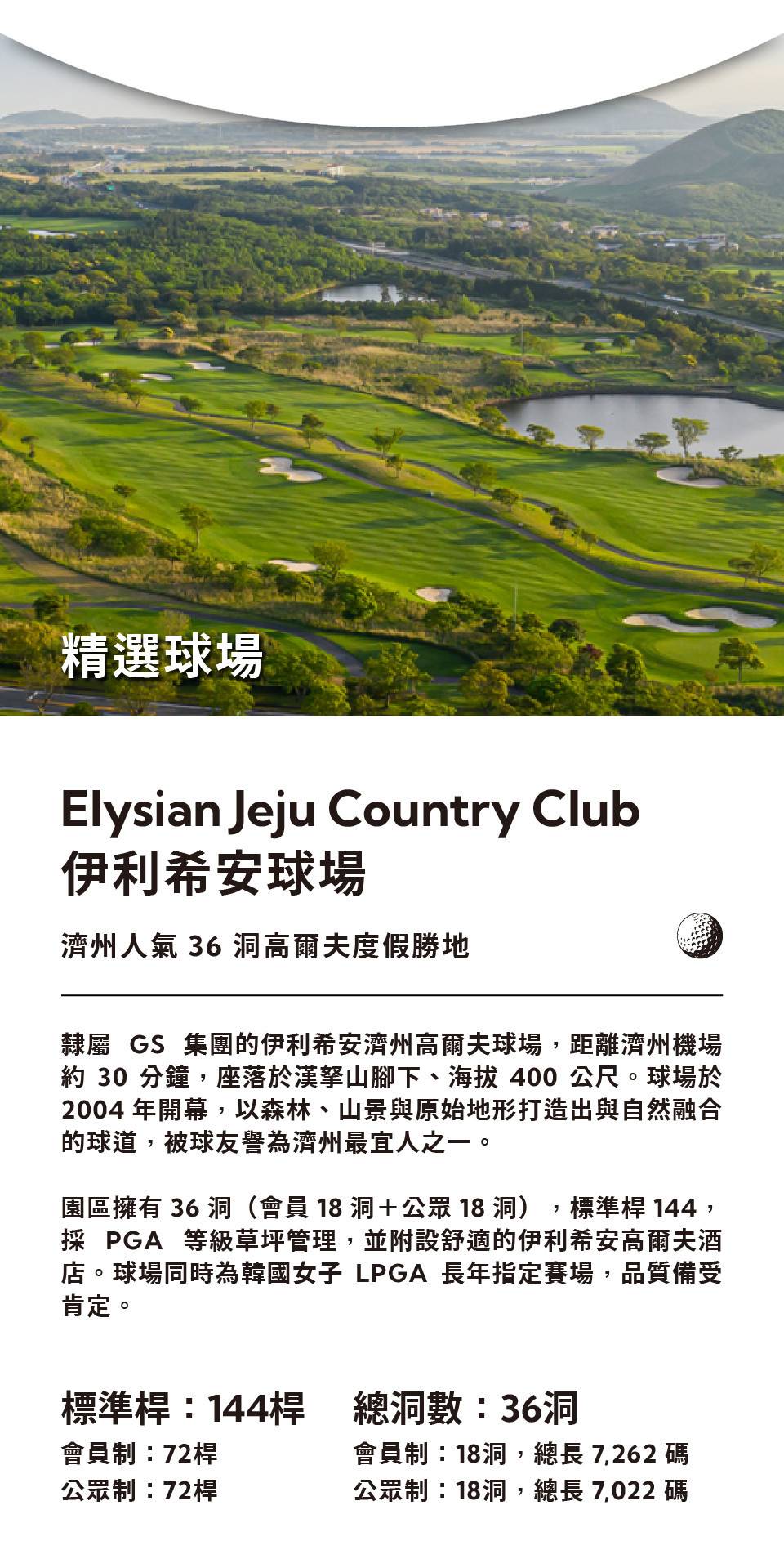 精選球場

Elysian Jeju Country Club
伊利希安球場

濟州人氣36洞高爾夫度假勝地

隸屬GS集團的伊利希安濟州高爾夫球場，距離濟州機場約30分鐘，座落於漢拏山腳下、海拔400公尺。球場於2004年開幕，以森林、山景與原始地形打造出與自然融合的球道，被球友譽為濟州最宜人之一。

園區擁有36洞（會員18洞＋公眾18洞），標準桿144，採PGA等級草坪管理，並附設舒適的伊利希安高爾夫酒店。球場同時為韓國女子LPGA長年指定賽場，品質備受肯定。

標準桿：144桿
會員制：72桿
公眾制：72桿

總洞數：36洞
會員制：18洞，總長7,262碼
公眾制：18洞，總長7,022碼